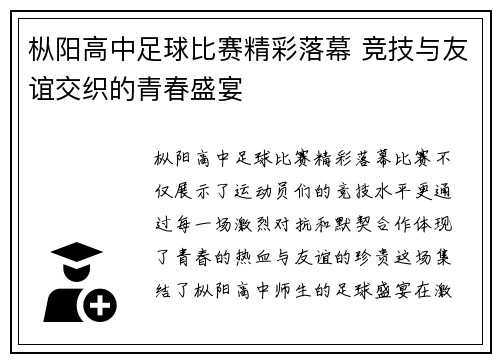 枞阳高中足球比赛精彩落幕 竞技与友谊交织的青春盛宴

枞阳高中足球比赛精彩落幕比赛不仅展示了运动员们的竞技水平更通过每一场激烈对抗和默契合作体现了青春的热血与友谊的珍贵这场集结了枞阳高中师生的足球盛宴在激